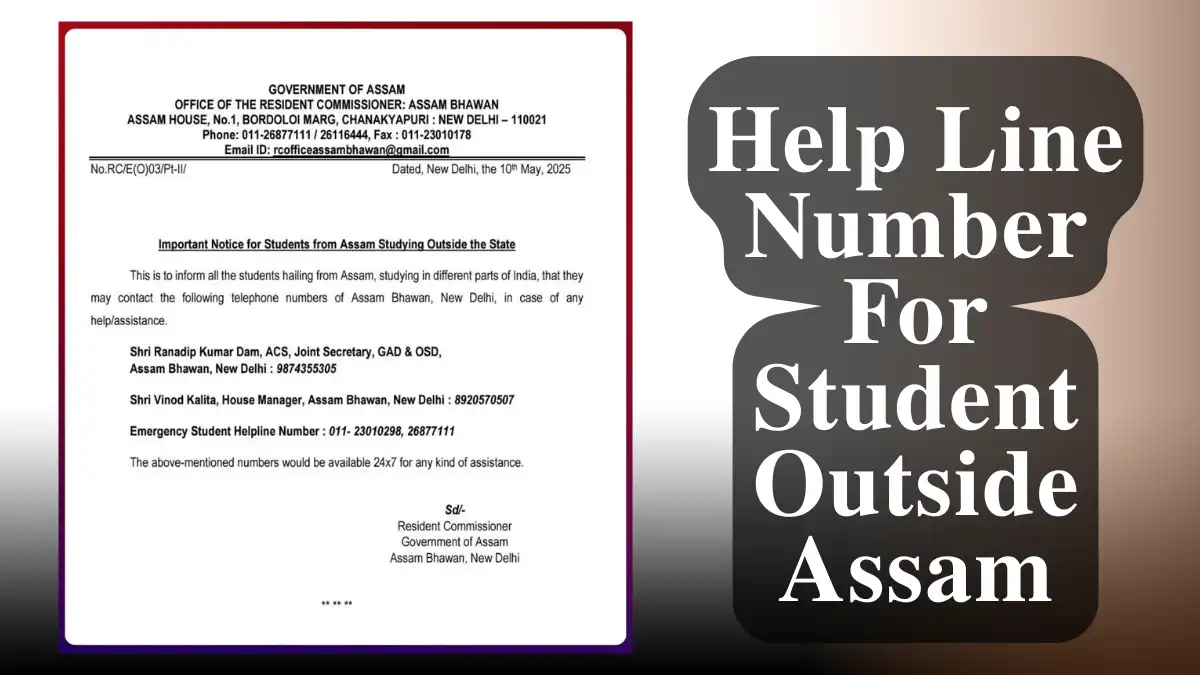 GOVERNMENT OF ASSAM
OFFICE OF THE RESIDENT COMMISSIONER: ASSAM BHAWAN
ASSAM HOUSE, No.1, BORDOLOI MARG, CHANAKYAPURI : NEW DELHI – 110021
Phone: 011-26877111 / 26116444, Fax : 011-23010178
Email ID: rcofficeassambhawan@gmail.com

No.RC/E(O)03/Pt-II/

Dated, New Delhi, the 10th May, 2025

Important Notice for Students from Assam Studying Outside the State

This is to inform all the students hailing from Assam, studying in different parts of India, that they may contact the following telephone numbers of Assam Bhawan, New Delhi, in case of any help/assistance.

Shri Ranadip Kumar Dam, ACS, Joint Secretary, GAD & OSD, Assam Bhawan, New Delhi : 9874355305

Shri Vinod Kalita, House Manager, Assam Bhawan, New Delhi : 8920570507

Emergency Student Helpline Number : 011- 23010298, 26877111

The above-mentioned numbers would be available 24x7 for any kind of assistance.

Sd/-
Resident Commissioner
Government of Assam
Assam Bhawan, New Delhi

** ** **

Help Line Number For Student Outside Assam